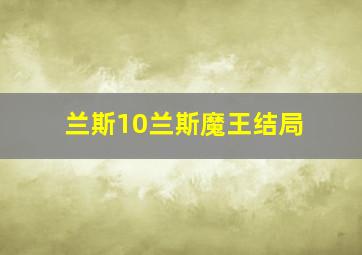 兰斯10兰斯魔王结局